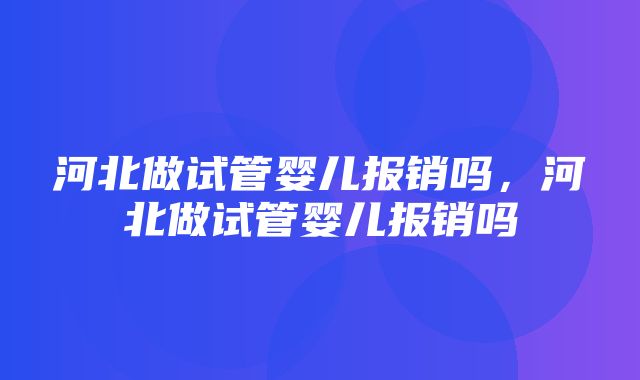 河北做试管婴儿报销吗，河北做试管婴儿报销吗